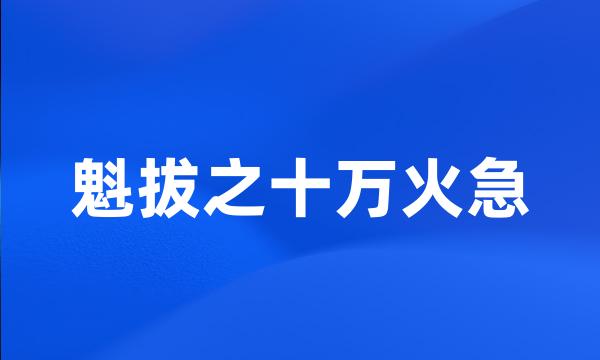 魁拔之十万火急